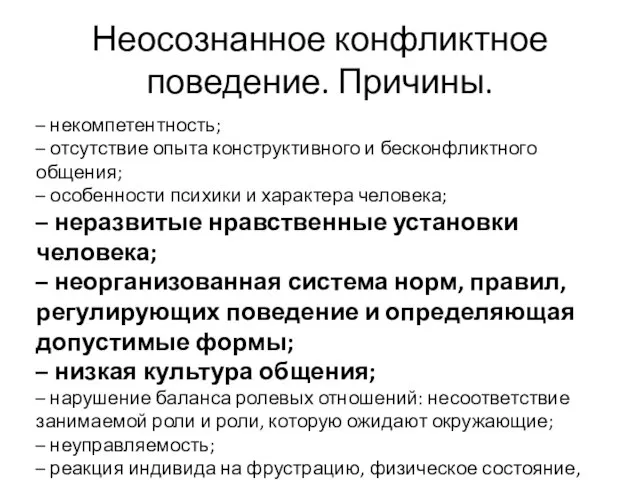 Неосознанное конфликтное поведение. Причины.

– некомпетентность;
– отсутствие опыта конструктивного и бесконфликтного общения;
– особенности психики и характера человека;
– неразвитые нравственные установки человека;
– неорганизованная система норм, правил, регулирующих поведение и определяющая допустимые формы;
– низкая культура общения;
– нарушение баланса ролевых отношений: несоответствие занимаемой роли и роли, которую ожидают окружающие;
– неуправляемость;
– реакция индивида на фрустрацию, физическое состояние,